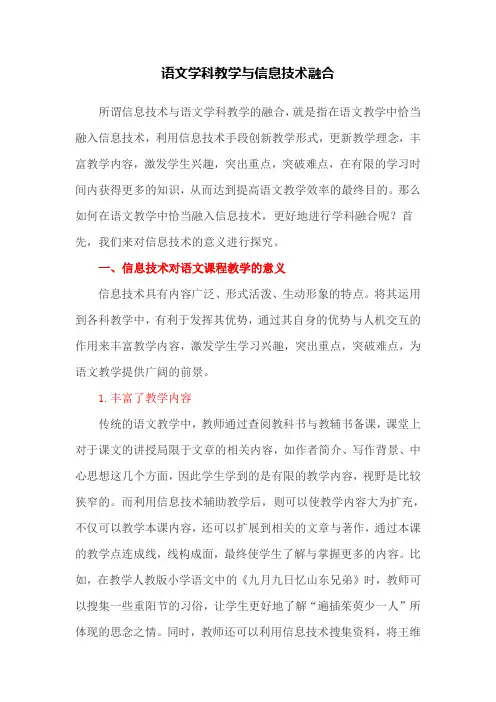 语文学科教学与信息技术融合

所谓信息技术与语文学科教学的融合，就是指在语文教学中恰当融入信息技术，利用信息技术手段创新教学形式，更新教学理念，丰富教学内容，激发学生兴趣，突出重点，突破难点，在有限的学习时间内获得更多的知识，从而达到提高语文教学效率的最终目的。那么如何在语文教学中恰当融入信息技术，更好地进行学科融合呢？首先，我们来对信息技术的意义进行探究。

一、信息技术对语文课程教学的意义

信息技术具有内容广泛、形式活泼、生动形象的特点。将其运用到各科教学中，有利于发挥其优势，通过其自身的优势与人机交互的作用来丰富教学内容，激发学生学习兴趣，突出重点，突破难点，为语文教学提供广阔的前景。

1. 丰富了教学内容

传统的语文教学中，教师通过查阅教科书与教辅书备课，课堂上对于课文的讲授局限于文章的相关内容，如作者简介、写作背景、中心思想这几个方面，因此学生学到的是有限的教学内容，视野是比较狭窄的。而利用信息技术辅助教学后，则可以使教学内容大为扩充，不仅可以教学本课内容，还可以扩展到相关的文章与著作，通过本课的教学点连成线，线构成面，最终使学生了解与掌握更多的内容。比如，在教学人教版小学语文中的《九月九日忆山东兄弟》时，教师可以搜集一些重阳节的习俗，让学生更好地了解“遍插茱萸少一人”所体现的思念之情。同时，教师还可以利用信息技术搜集资料，将王维